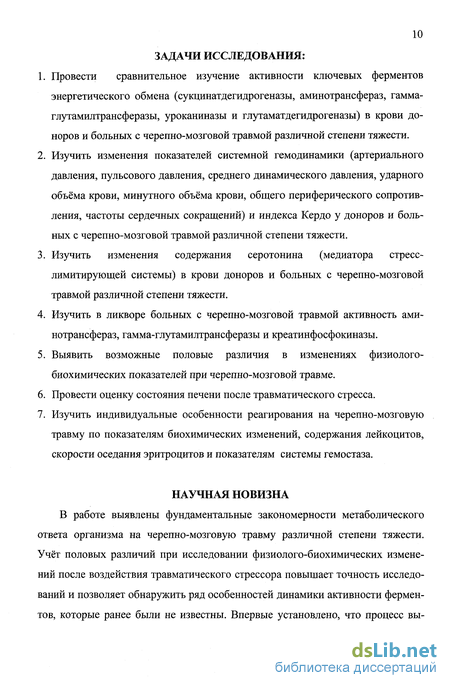 10

ЗАДАЧИ ИССЛЕДОВАНИЯ:

1. Провести сравнительное изучение активности ключевых ферментов энергетического обмена (сукцинатдегидрогеназы, аминотрансфераз, гамма-глутамилтрансферазы, уроканиназы и глутаматдегидрогеназы) в крови доноров и больных с черепно-мозговой травмой различной степени тяжести.

2. Изучить изменения показателей системной гемодинамики (артериального давления, пульсового давления, среднего динамического давления, ударного объёма крови, минутного объёма крови, общего периферического сопротивления, частоты сердечных сокращений) и индекса Кердо у доноров и больных с черепно-мозговой травмой различной степени тяжести.

3. Изучить изменения содержания серотонина (медиатора стресс-лимитирующей системы) в крови доноров и больных с черепно-мозговой травмой различной степени тяжести.

4. Изучить в ликворе больных с черепно-мозговой травмой активность аминотрансфераз, гамма-глутамилтрансферазы и креатинфосфокиназы.

5. Выявить возможные половые различия в изменениях физиолого-биохимических показателей при черепно-мозговой травме.

6. Провести оценку состояния печени после травматического стресса.

7. Изучить индивидуальные особенности реагирования на черепно-мозговую травму по показателям биохимических изменений, содержания лейкоцитов, скорости оседания эритроцитов и показателям системы гемостаза.

НАУЧНАЯ НОВИЗНА

В работе выявлены фундаментальные закономерности метаболического ответа организма на черепно-мозговую травму различной степени тяжести. Учёт половых различий при исследовании физиолого-биохимических изменений после воздействия травматического стрессора повышает точность исследований и позволяет обнаружить ряд особенностей динамики активности ферментов, которые ранее были не известны. Впервые установлено, что процесс вы-

dsLib.net
библиотека диссертаций